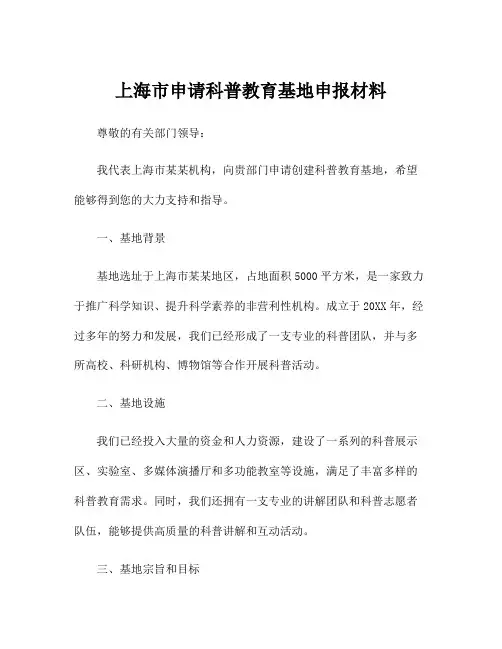 上海市申请科普教育基地申报材料

尊敬的有关部门领导：

我代表上海市某某机构，向贵部门申请创建科普教育基地，希望能够得到您的大力支持和指导。

一、基地背景

基地选址于上海市某某地区，占地面积5000平方米，是一家致力于推广科学知识、提升科学素养的非营利性机构。成立于20XX年，经过多年的努力和发展，我们已经形成了一支专业的科普团队，并与多所高校、科研机构、博物馆等合作开展科普活动。

二、基地设施

我们已经投入大量的资金和人力资源，建设了一系列的科普展示区、实验室、多媒体演播厅和多功能教室等设施，满足了丰富多样的科普教育需求。同时，我们还拥有一支专业的讲解团队和科普志愿者队伍，能够提供高质量的科普讲解和互动活动。

三、基地宗旨和目标